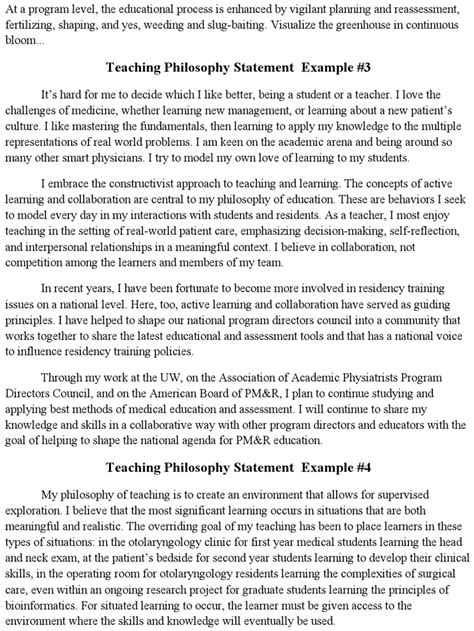 At a program level, the educational process is enhanced by vigilant planning and reassessment, fertilizing, shaping, and yes, weeding and slug-baiting. Visualize the greenhouse in continuous bloom...

Teaching Philosophy Statement Example #3

It's hard for me to decide which I like better, being a student or a teacher. I love the challenges of medicine, whether learning new management, or learning about a new patient's culture. I like mastering the fundamentals, then learning to apply my knowledge to the multiple representations of real world problems. I am keen on the academic arena and being around so many other smart physicians. I try to model my own love of learning to my students.

I embrace the constructivist approach to teaching and learning. The concepts of active learning and collaboration are central to my philosophy of education. These are behaviors I seek to model every day in my interactions with students and residents. As a teacher, I most enjoy teaching in the setting of real-world patient care, emphasizing decision-making, self-reflection, and interpersonal relationships in a meaningful context. I believe in collaboration, not competition among the learners and members of my team.

In recent years, I have been fortunate to become more involved in residency training issues on a national level. Here, too, active learning and collaboration have served as guiding principles. I have helped to shape our national program directors council into a community that works together to share the latest educational and assessment tools and that has a national voice to influence residency training policies.

Through my work at the UW, on the Association of Academic Physiatrists Program Directors Council, and on the American Board of PM&R, I plan to continue studying and applying best methods of medical education and assessment. I will continue to share my knowledge and skills in a collaborative way with other program directors and educators with the goal of helping to shape the national agenda for PM&R education.

Teaching Philosophy Statement Example #4

My philosophy of teaching is to create an environment that allows for supervised exploration. I believe that the most significant learning occurs in situations that are both meaningful and realistic. The overriding goal of my teaching has been to place learners in these types of situations: in the otolaryngology clinic for first year medical students learning the head and neck exam, at the patient's bedside for second year students learning to develop their clinical skills, in the operating room for otolaryngology residents learning the complexities of surgical care, even within an ongoing research project for graduate students learning the principles of bioinformatics. For situated learning to occur, the learner must be given access to the environment where the skills and knowledge will eventually be used.